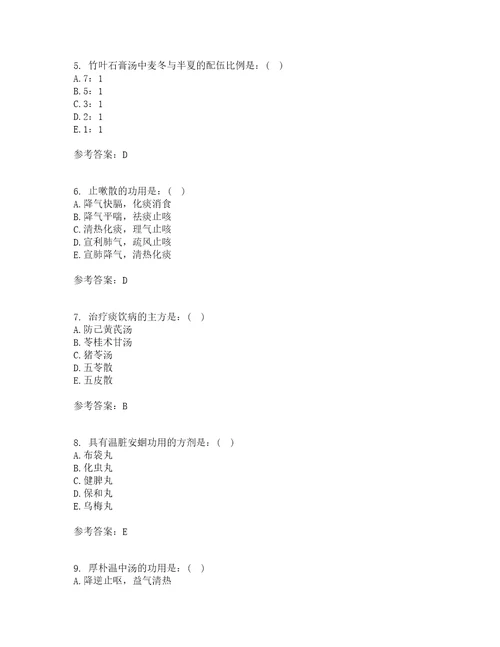 5. 竹叶石膏汤中麦冬与半夏的配伍比例是：（ ）
A. 7：1
B. 5：1
C. 3：1
D. 2：1
E. 1：1

参考答案：D

6. 止嗽散的功用是：（ ）
A. 降气快膈，化痰消食
B. 降气平喘，祛痰止咳
C. 清热化痰，理气止咳
D. 宣利肺气，疏风止咳
E. 宣肺降气，清热化痰

参考答案：D

7. 治疗痰饮病的主方是：（ ）
A. 防己黄芪汤
B. 苓桂术甘汤
C. 猪苓汤
D. 五苓散
E. 五皮散

参考答案：B

8. 具有温脏安蛔功用的方剂是：（ ）
A. 布袋丸
B. 化虫丸
C. 健脾丸
D. 保和丸
E. 乌梅丸

参考答案：E

9. 厚朴温中汤的功用是：（ ）
A. 降逆止呕，益气清热